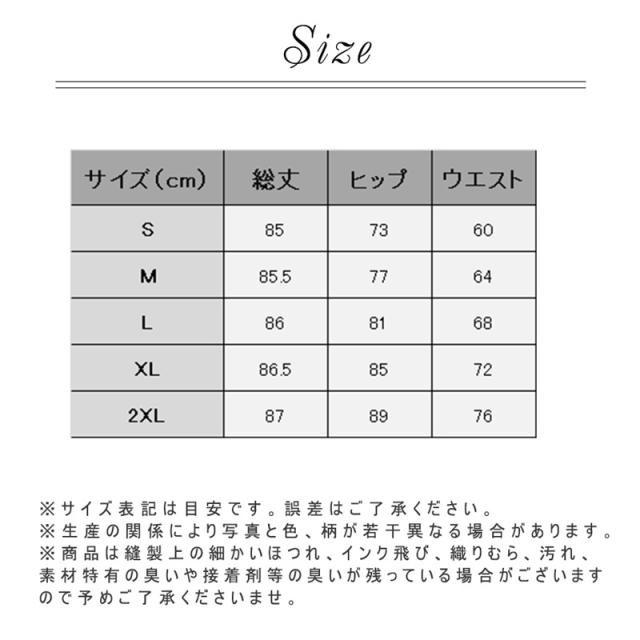 Size

| サイズ（cm） | 総丈 | ヒップ | ウエスト |
|---|---|---|---|
| S | 85 | 73 | 60 |
| M | 85.5 | 77 | 64 |
| L | 86 | 81 | 68 |
| XL | 86.5 | 85 | 72 |
| 2XL | 87 | 89 | 76 |

※サイズ表記は目安です。誤差はご了承ください。
※生産の関係により写真と色、柄が若干異なる場合があります。
※商品は縫製上の細かいほつれ、インク飛び、織りむら、汚れ、素材特有の臭いや接着剤等の臭いが残っている場合がございますので予めご了承くださいませ。